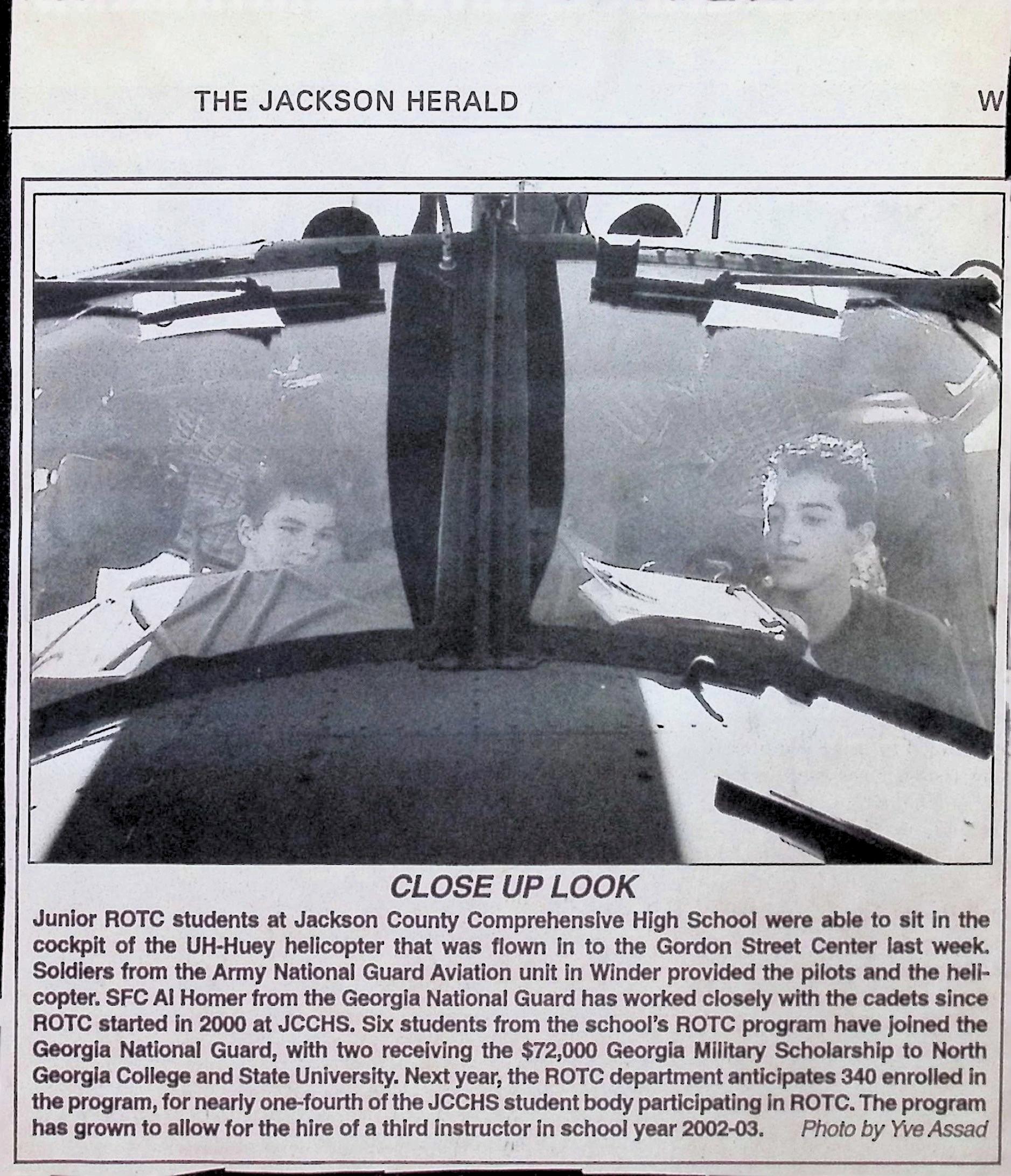 THE JACKSON HERALD

W

CLOSE UP LOOK

Junior ROTC students at Jackson County Comprehensive High School were able to sit in the cockpit of the UH-Huey helicopter that was flown in to the Gordon Street Center last week. Soldiers from the Army National Guard Aviation unit in Winder provided the pilots and the helicopter. SFC Al Homer from the Georgia National Guard has worked closely with the cadets since ROTC started in 2000 at JCCHS. Six students from the school's ROTC program have joined the Georgia National Guard, with two receiving the $72,000 Georgia Military Scholarship to North Georgia College and State University. Next year, the ROTC department anticipates 340 enrolled in the program, for nearly one-fourth of the JCCHS student body participating in ROTC. The program has grown to allow for the hire of a third instructor in school year 2002-03. Photo by Yve Assad